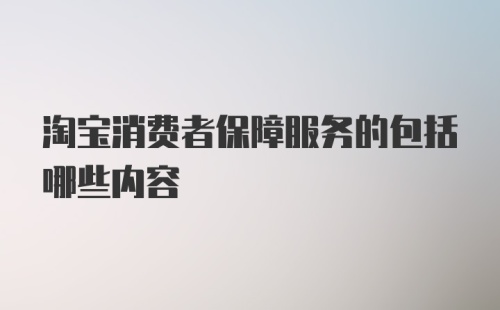 淘宝消费者保障服务的包括哪些内容